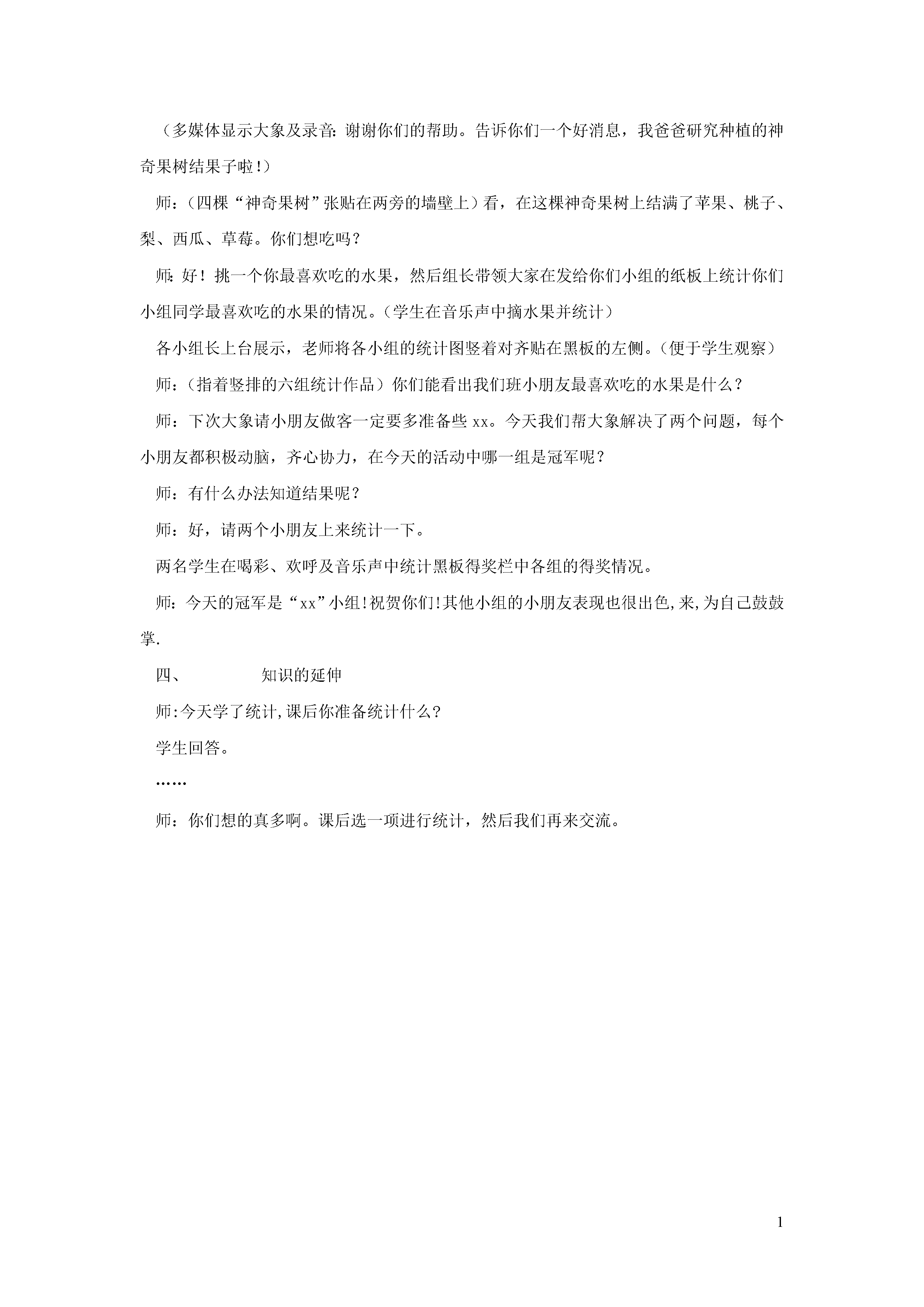 （多媒体显示大象及录音:谢谢你们的帮助。告诉你们一个好消息，我爸爸研究种植的神奇果树结果子啦!）

师：（四棵“神奇果树”张贴在两旁的墙壁上）看，在这棵神奇果树上结满了苹果、桃子、梨、西瓜、草莓。你们想吃吗？

师:好！挑一个你最喜欢吃的水果，然后组长带领大家在发给你们小组的纸板上统计你们小组同学最喜欢吃的水果的情况。（学生在音乐声中摘水果并统计）

各小组长上台展示，老师将各小组的统计图竖着对齐贴在黑板的左侧。（便于学生观察）

师：（指着竖排的六组统计作品）你们能看出我们班小朋友最喜欢吃的水果是什么？

师：下次大象请小朋友做客一定要多准备些 xx。今天我们帮大象解决了两个问题，每个小朋友都积极动脑，齐心协力，在今天的活动中哪一组是冠军呢？

师：有什么办法知道结果呢？

师：好，请两个小朋友上来统计一下。

两名学生在喝彩、欢呼及音乐声中统计黑板得奖栏中各组的得奖情况。

师:今天的冠军是“xx”小组!祝贺你们!其他小组的小朋友表现也很出色,来,为自己鼓鼓掌.

四、　　知识的延伸

师:今天学了统计,课后你准备统计什么?

学生回答。

……

师：你们想的真多啊。课后选一项进行统计，然后我们再来交流。

1